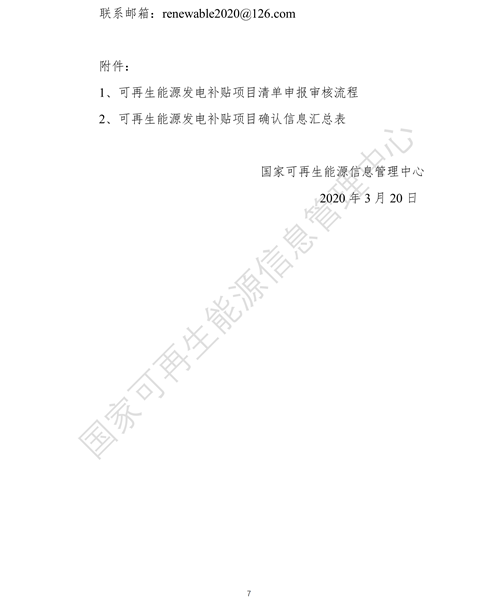 联系邮箱：renewable2020@126.com

附件：

1、可再生能源发电补贴项目清单申报审核流程

2、可再生能源发电补贴项目确认信息汇总表

国家可再生能源信息管理中心

2020年3月20日

7

国家可再生能源信息管理中心